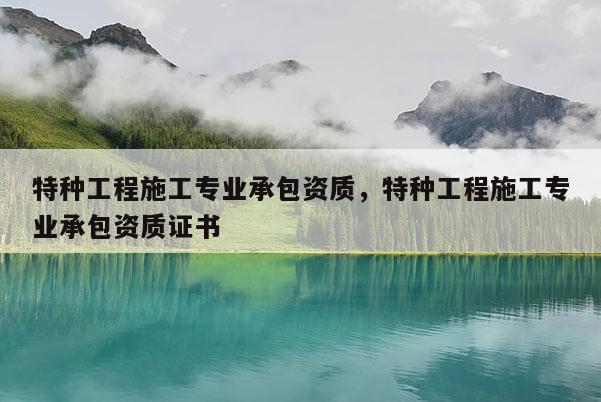 特种工程施工专业承包资质，特种工程施工专业承包资质证书